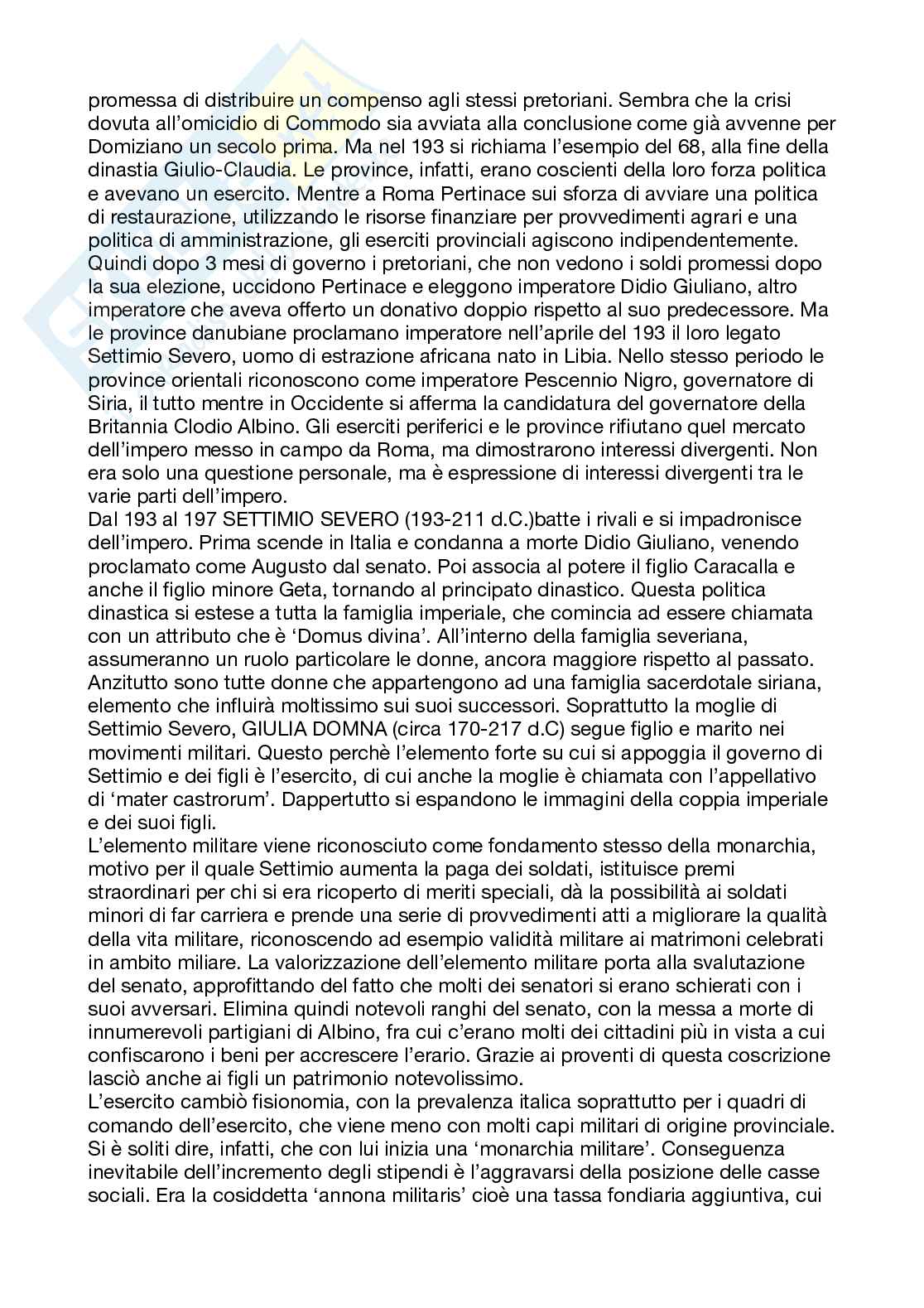 promessa di distribuire un compenso agli stessi pretoriani. Sembra che la crisi dovuta all'omicidio di Commodo sia avviata alla conclusione come già avvenne per Domiziano un secolo prima. Ma nel 193 si richiama l'esempio del 68, alla fine della dinastia Giulio-Claudia. Le province, infatti, erano coscienti della loro forza politica e avevano un esercito. Mentre a Roma Pertinace sui sforza di avviare una politica di restaurazione, utilizzando le risorse finanziare per provvedimenti agrari e una politica di amministrazione, gli eserciti provinciali agiscono indipendentemente. Quindi dopo 3 mesi di governo i pretoriani, che non vedono i soldi promessi dopo la sua elezione, uccidono Pertinace e eleggono imperatore Didio Giuliano, altro imperatore che aveva offerto un donativo doppio rispetto al suo predecessore. Ma le province danubiane proclamano imperatore nell'aprile del 193 il loro legato Settimio Severo, uomo di estrazione africana nato in Libia. Nello stesso periodo le province orientali riconoscono come imperatore Pescennio Nigro, governatore di Siria, il tutto mentre in Occidente si afferma la candidatura del governatore della Britannia Clodio Albino. Gli eserciti periferici e le province rifiutano quel mercato dell'impero messo in campo da Roma, ma dimostrarono interessi divergenti. Non era solo una questione personale, ma è espressione di interessi divergenti tra le varie parti dell'impero.
Dal 193 al 197 SETTIMIO SEVERO (193-211 d.C.)batte i rivali e si impadronisce dell'impero. Prima scende in Italia e condanna a morte Didio Giuliano, venendo proclamato come Augusto dal senato. Poi associa al potere il figlio Caracalla e anche il figlio minore Geta, tornando al principato dinastico. Questa politica dinastica si estese a tutta la famiglia imperiale, che comincia ad essere chiamata con un attributo che è 'Domus divina'. All'interno della famiglia severiana, assumeranno un ruolo particolare le donne, ancora maggiore rispetto al passato. Anzitutto sono tutte donne che appartengono ad una famiglia sacerdotale siriana, elemento che influirà moltissimo sui suoi successori. Soprattutto la moglie di Settimio Severo, GIULIA DOMNA (circa 170-217 d.C) segue figlio e marito nei movimenti militari. Questo perchè l'elemento forte su cui si appoggia il governo di Settimio e dei figli è l'esercito, di cui anche la moglie è chiamata con l'appellativo di 'mater castrorum'. Dappertutto si espandono le immagini della coppia imperiale e dei suoi figli.
L'elemento militare viene riconosciuto come fondamento stesso della monarchia, motivo per il quale Settimio aumenta la paga dei soldati, istituisce premi straordinari per chi si era ricoperto di meriti speciali, dà la possibilità ai soldati minori di far carriera e prende una serie di provvedimenti atti a migliorare la qualità della vita militare, riconoscendo ad esempio validità militare ai matrimoni celebrati in ambito miliare. La valorizzazione dell'elemento militare porta alla svalutazione del senato, approfittando del fatto che molti dei senatori si erano schierati con i suoi avversari. Elimina quindi notevoli ranghi del senato, con la messa a morte di innumerevoli partigiani di Albino, fra cui c'erano molti dei cittadini più in vista a cui confiscarono i beni per accrescere l'erario. Grazie ai proventi di questa coscrizione lasciò anche ai figli un patrimonio notevolissimo.
L'esercito cambiò fisionomia, con la prevalenza italica soprattutto per i quadri di comando dell'esercito, che viene meno con molti capi militari di origine provinciale. Si è soliti dire, infatti, che con lui inizia una 'monarchia militare'. Conseguenza inevitabile dell'incremento degli stipendi è l'aggravarsi della posizione delle casse sociali. Era la cosiddetta 'annona militaris' cioè una tassa fondiaria aggiuntiva, cui